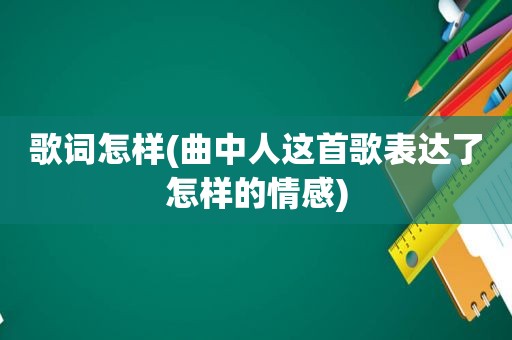 歌词怎样(曲中人这首歌表达了怎样的情感)